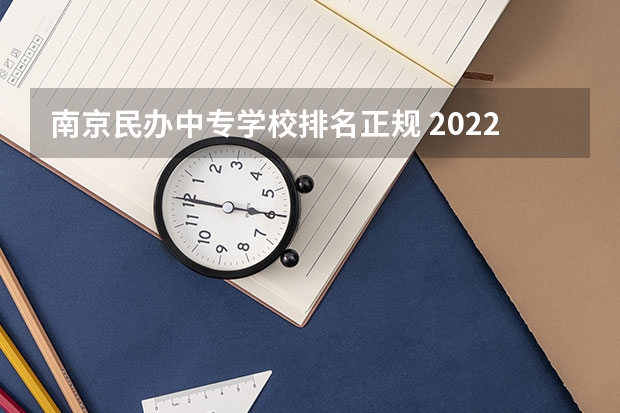 南京民办中专学校排名正规 2022

12
1
2
3
4
5
6
7
8
9
10
11